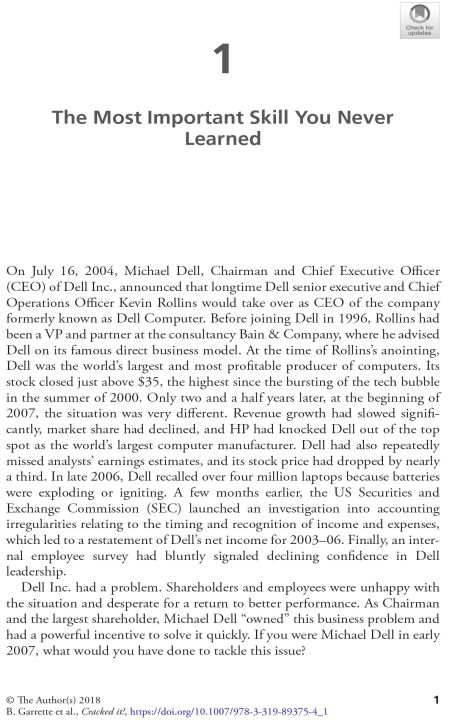 Check for updates

1

The Most Important Skill You Never Learned

On July 16, 2004, Michael Dell, Chairman and Chief Executive Officer (CEO) of Dell Inc., announced that longtime Dell senior executive and Chief Operations Officer Kevin Rollins would take over as CEO of the company formerly known as Dell Computer. Before joining Dell in 1996, Rollins had been a VP and partner at the consultancy Bain & Company, where he advised Dell on its famous direct business model. At the time of Rollins's anointing, Dell was the world's largest and most profitable producer of computers. Its stock closed just above $35, the highest since the bursting of the tech bubble in the summer of 2000. Only two and a half years later, at the beginning of 2007, the situation was very different. Revenue growth had slowed significantly, market share had declined, and HP had knocked Dell out of the top spot as the world's largest computer manufacturer. Dell had also repeatedly missed analysts' earnings estimates, and its stock price had dropped by nearly a third. In late 2006, Dell recalled over four million laptops because batteries were exploding or igniting. A few months earlier, the US Securities and Exchange Commission (SEC) launched an investigation into accounting irregularities relating to the timing and recognition of income and expenses, which led to a restatement of Dell's net income for 2003–06. Finally, an internal employee survey had bluntly signaled declining confidence in Dell leadership.

Dell Inc. had a problem. Shareholders and employees were unhappy with the situation and desperate for a return to better performance. As Chairman and the largest shareholder, Michael Dell "owned" this business problem and had a powerful incentive to solve it quickly. If you were Michael Dell in early 2007, what would you have done to tackle this issue?

© The Author(s) 2018
B. Garrette et al., Cracked it!, https://doi.org/10.1007/978-3-319-89375-4_1

1